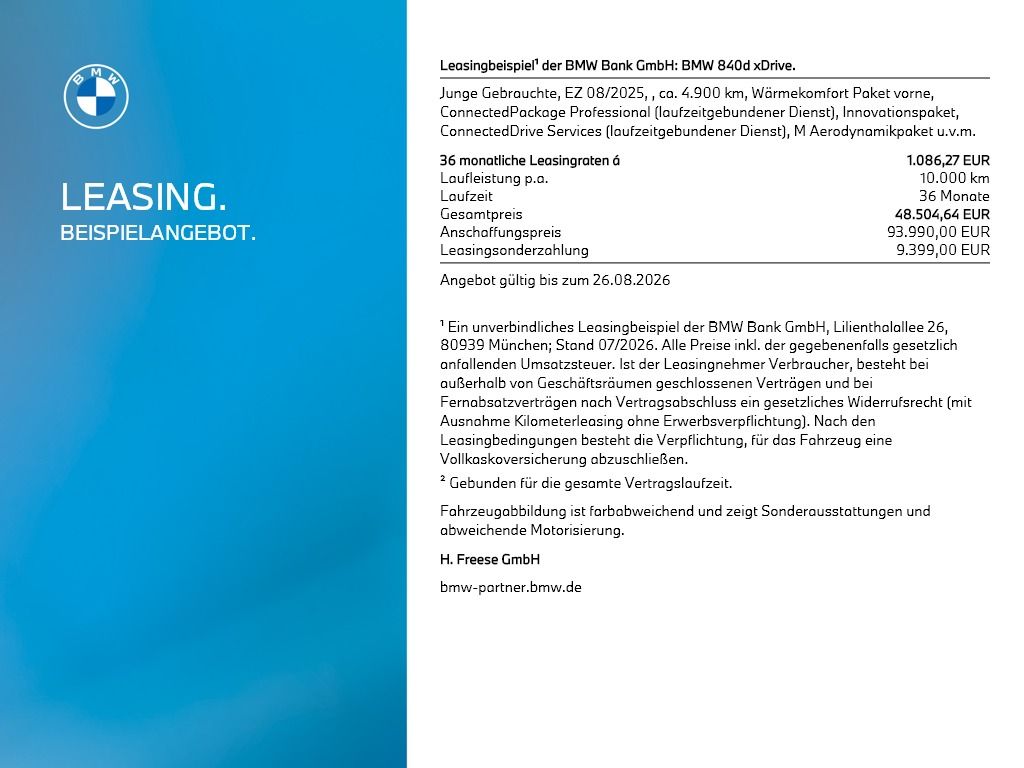 BMW

LEASING.
BEISPIELANGEBOT.

Leasingbeispiel¹ der BMW Bank GmbH: BMW 840d xDrive.

Junge Gebrauchte, EZ 08/2025, , ca. 4.900 km, Wärmekomfort Paket vorne, ConnectedPackage Professional (laufzeitgebundener Dienst), Innovationspaket, ConnectedDrive Services (laufzeitgebundener Dienst), M Aerodynamikpaket u.v.m.

| | |
|---|---|
| 36 monatliche Leasingraten á | 1.086,27 EUR |
| Laufleistung p.a. | 10.000 km |
| Laufzeit | 36 Monate |
| Gesamtpreis | 48.504,64 EUR |
| Anschaffungspreis | 93.990,00 EUR |
| Leasingsonderzahlung | 9.399,00 EUR |

Angebot gültig bis zum 26.08.2026

¹ Ein unverbindliches Leasingbeispiel der BMW Bank GmbH, Lilienthalallee 26, 80939 München; Stand 07/2026. Alle Preise inkl. der gegebenenfalls gesetzlich anfallenden Umsatzsteuer. Ist der Leasingnehmer Verbraucher, besteht bei außerhalb von Geschäftsräumen geschlossenen Verträgen und bei Fernabsatzverträgen nach Vertragsabschluss ein gesetzliches Widerrufsrecht (mit Ausnahme Kilometerleasing ohne Erwerbsverpflichtung). Nach den Leasingbedingungen besteht die Verpflichtung, für das Fahrzeug eine Vollkaskoversicherung abzuschließen.

² Gebunden für die gesamte Vertragslaufzeit.

Fahrzeugabbildung ist farbabweichend und zeigt Sonderausstattungen und abweichende Motorisierung.

H. Freese GmbH

bmw-partner.bmw.de